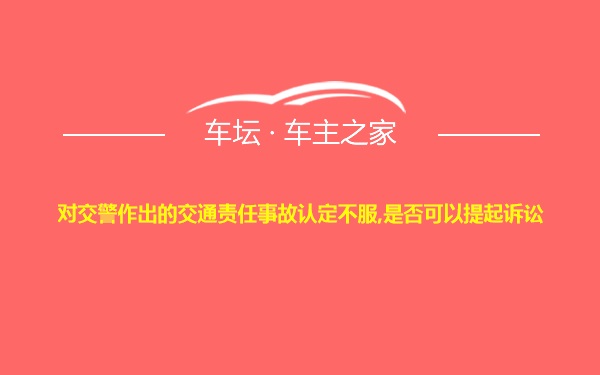 车坛 · 车主之家

对交警作出的交通责任事故认定不服,是否可以提起诉讼